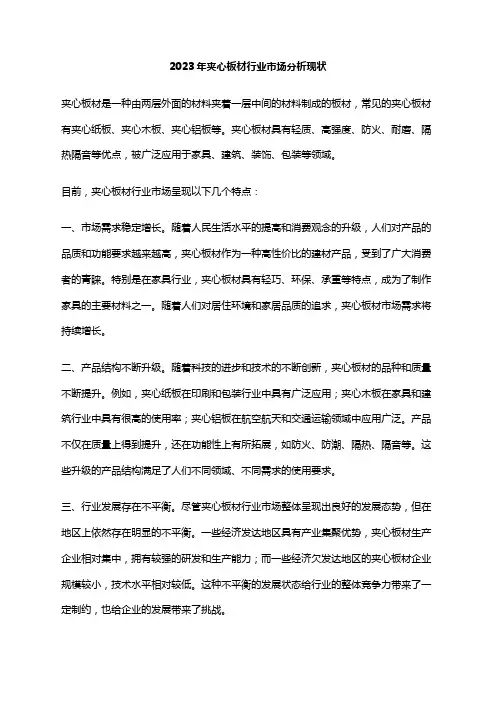 2023年夹心板材行业市场分析现状

夹心板材是一种由两层外面的材料夹着一层中间的材料制成的板材，常见的夹心板材有夹心纸板、夹心木板、夹心铝板等。夹心板材具有轻质、高强度、防火、耐磨、隔热隔音等优点，被广泛应用于家具、建筑、装饰、包装等领域。

目前，夹心板材行业市场呈现以下几个特点：

一、市场需求稳定增长。随着人民生活水平的提高和消费观念的升级，人们对产品的品质和功能要求越来越高，夹心板材作为一种高性价比的建材产品，受到了广大消费者的青睐。特别是在家具行业，夹心板材具有轻巧、环保、承重等特点，成为了制作家具的主要材料之一。随着人们对居住环境和家居品质的追求，夹心板材市场需求将持续增长。

二、产品结构不断升级。随着科技的进步和技术的不断创新，夹心板材的品种和质量不断提升。例如，夹心纸板在印刷和包装行业中具有广泛应用；夹心木板在家具和建筑行业中具有很高的使用率；夹心铝板在航空航天和交通运输领域中应用广泛。产品不仅在质量上得到提升，还在功能性上有所拓展，如防火、防潮、隔热、隔音等。这些升级的产品结构满足了人们不同领域、不同需求的使用要求。

三、行业发展存在不平衡。尽管夹心板材行业市场整体呈现出良好的发展态势，但在地区上依然存在明显的不平衡。一些经济发达地区具有产业集聚优势，夹心板材生产企业相对集中，拥有较强的研发和生产能力；而一些经济欠发达地区的夹心板材企业规模较小，技术水平相对较低。这种不平衡的发展状态给行业的整体竞争力带来了一定制约，也给企业的发展带来了挑战。